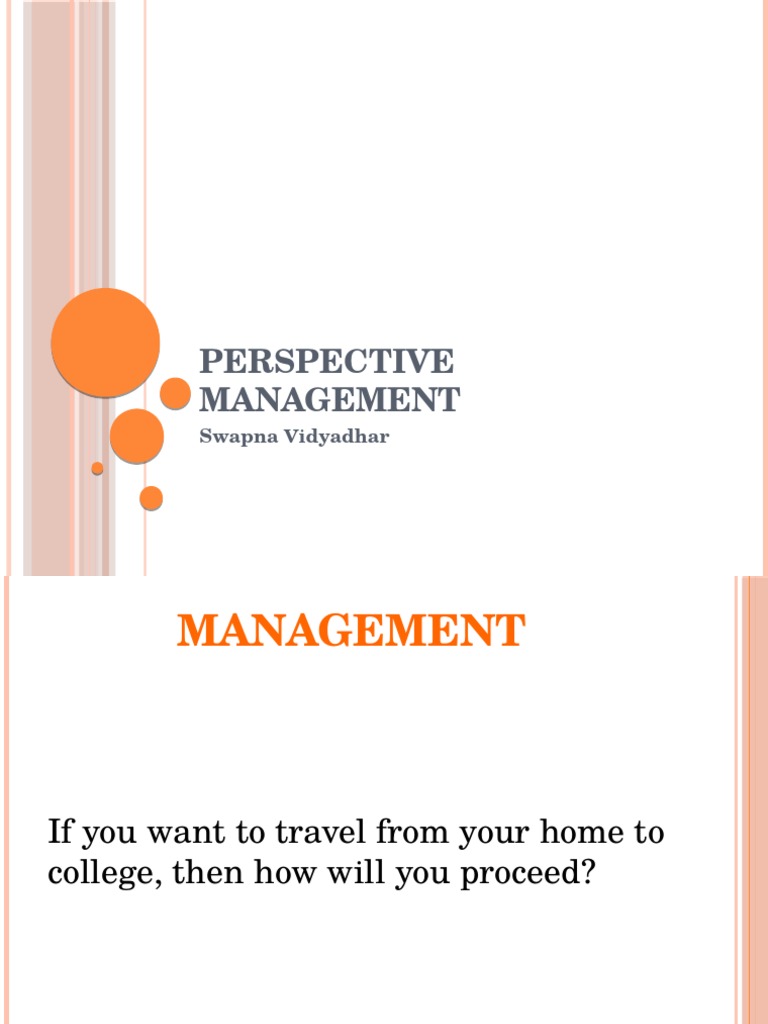 PERSPECTIVE MANAGEMENT

Swapna Vidyadhar

MANAGEMENT

If you want to travel from your home to college, then how will you proceed?